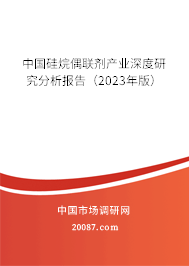 中国硅烷偶联剂产业深度研究分析报告（2023年版）

中国市场调研网

20087.com